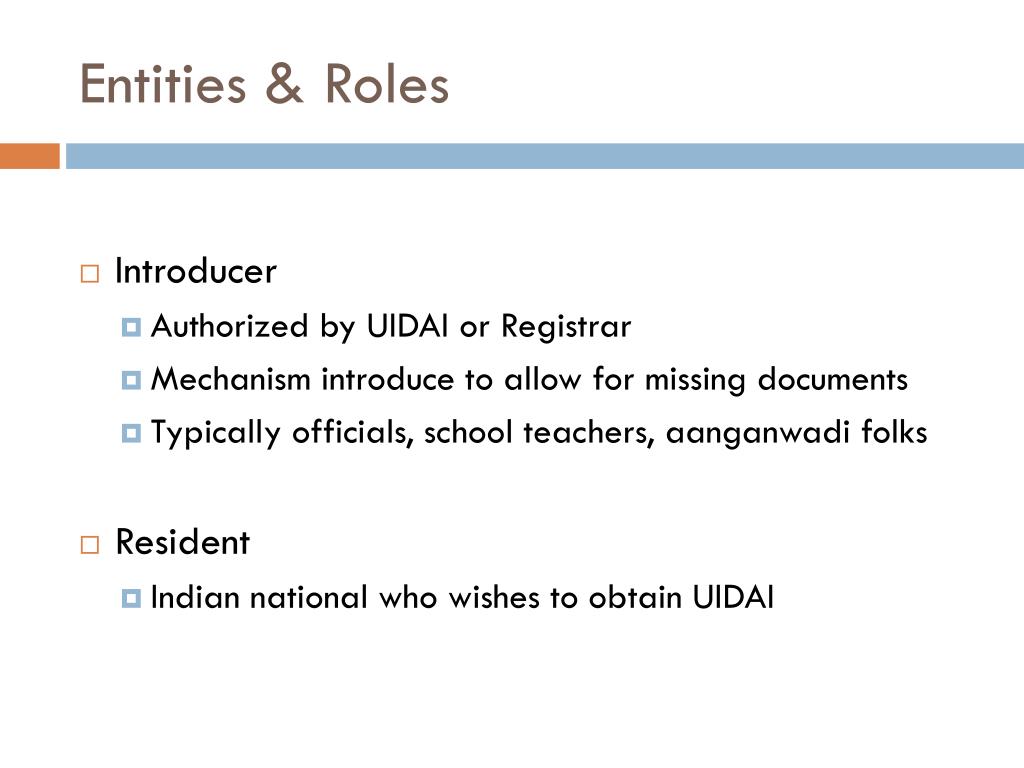 Entities & Roles

Introducer

Authorized by UIDAI or Registrar

Mechanism introduce to allow for missing documents

Typically officials, school teachers, aanganwadi folks

Resident

Indian national who wishes to obtain UIDAI